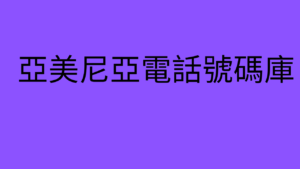 亞美尼亞電話號碼庫